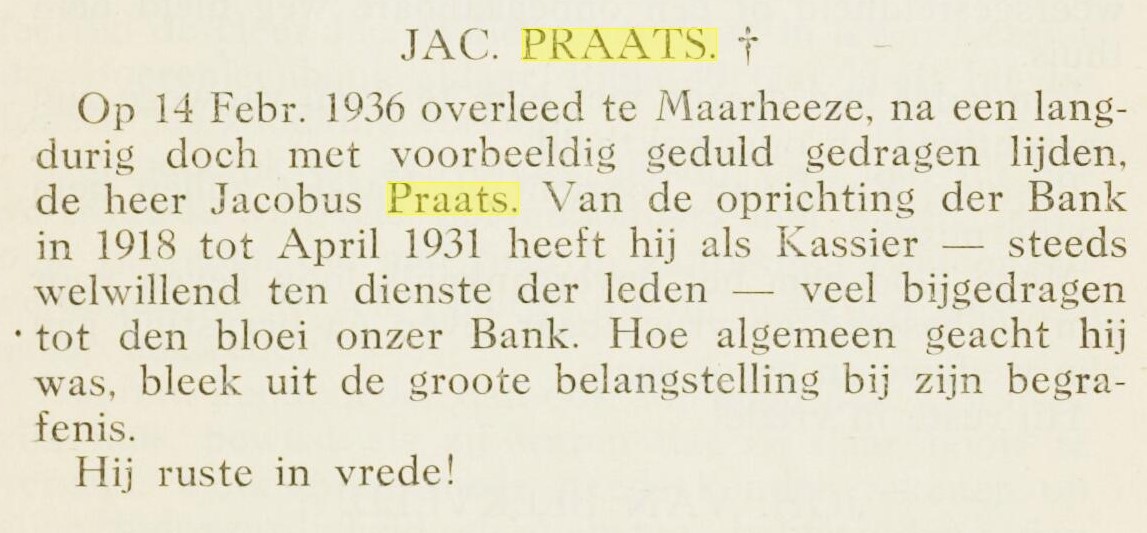 JAC. PRAATS. †

Op 14 Febr. 1936 overleed te Maarheeze, na een langdurig doch met voorbeeldig geduld gedragen lijden, de heer Jacobus Praats. Van de oprichting der Bank in 1918 tot April 1931 heeft hij als Kassier — steeds welwillend ten dienste der leden — veel bijgedragen tot den bloei onzer Bank. Hoe algemeen geacht hij was, bleek uit de groote belangstelling bij zijn begrafenis.

Hij ruste in vrede!